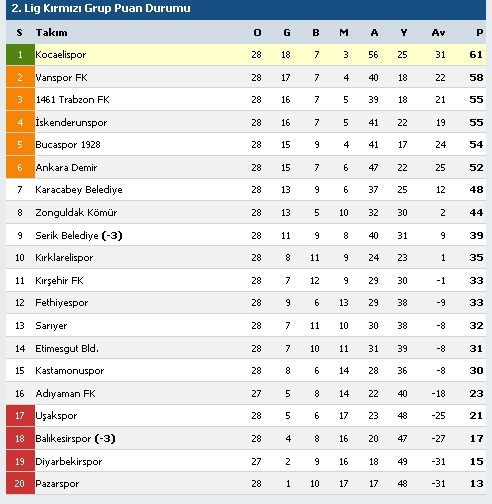 2. Lig Kırmızı Grup Puan Durumu

| S | Takım | O | G | B | M | A | Y | Av | P |
|---|---|---|---|---|---|---|---|---|---|
| 1 | Kocaelispor | 28 | 18 | 7 | 3 | 56 | 25 | 31 | 61 |
| 2 | Vanspor FK | 28 | 17 | 7 | 4 | 40 | 18 | 22 | 58 |
| 3 | 1461 Trabzon FK | 28 | 16 | 7 | 5 | 39 | 18 | 21 | 55 |
| 4 | İskenderunspor | 28 | 16 | 7 | 5 | 41 | 22 | 19 | 55 |
| 5 | Bucaspor 1928 | 28 | 15 | 9 | 4 | 41 | 17 | 24 | 54 |
| 6 | Ankara Demir | 28 | 15 | 7 | 6 | 47 | 22 | 25 | 52 |
| 7 | Karacabey Belediye | 28 | 13 | 9 | 6 | 37 | 25 | 12 | 48 |
| 8 | Zonguldak Kömür | 28 | 13 | 5 | 10 | 32 | 30 | 2 | 44 |
| 9 | Serik Belediye (-3) | 28 | 11 | 9 | 8 | 40 | 31 | 9 | 39 |
| 10 | Kırklarelispor | 28 | 8 | 11 | 9 | 24 | 23 | 1 | 35 |
| 11 | Kırşehir FK | 28 | 7 | 12 | 9 | 29 | 30 | -1 | 33 |
| 12 | Fethiyespor | 28 | 9 | 6 | 13 | 29 | 38 | -9 | 33 |
| 13 | Sarıyer | 28 | 7 | 11 | 10 | 30 | 38 | -8 | 32 |
| 14 | Etimesgut Bld. | 28 | 7 | 10 | 11 | 31 | 39 | -8 | 31 |
| 15 | Kastamonuspor | 28 | 8 | 6 | 14 | 28 | 36 | -8 | 30 |
| 16 | Adıyaman FK | 27 | 5 | 8 | 14 | 22 | 40 | -18 | 23 |
| 17 | Uşakspor | 28 | 5 | 6 | 17 | 23 | 48 | -25 | 21 |
| 18 | Balıkesirspor (-3) | 28 | 4 | 8 | 16 | 20 | 47 | -27 | 17 |
| 19 | Diyarbekirspor | 27 | 2 | 9 | 16 | 18 | 49 | -31 | 15 |
| 20 | Pazarspor | 28 | 1 | 10 | 17 | 17 | 48 | -31 | 13 |